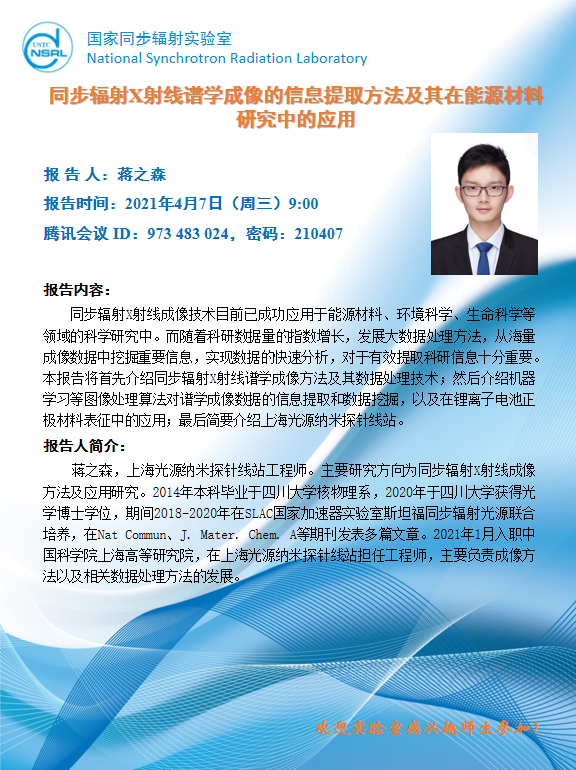 USTC NSRL

国家同步辐射实验室
National Synchrotron Radiation Laboratory

同步辐射X射线谱学成像的信息提取方法及其在能源材料研究中的应用

报 告 人：蒋之森

报告时间：2021年4月7日（周三）9:00

腾讯会议 ID：973 483 024，密码：210407

报告内容：

同步辐射X射线成像技术目前已成功应用于能源材料、环境科学、生命科学等领域的科学研究中。而随着科研数据量的指数增长，发展大数据处理方法，从海量成像数据中挖掘重要信息，实现数据的快速分析，对于有效提取科研信息十分重要。本报告将首先介绍同步辐射X射线谱学成像方法及其数据处理技术；然后介绍机器学习等图像处理算法对谱学成像数据的信息提取和数据挖掘，以及在锂离子电池正极材料表征中的应用；最后简要介绍上海光源纳米探针线站。

报告人简介：

蒋之森，上海光源纳米探针线站工程师。主要研究方向为同步辐射X射线成像方法及应用研究。2014年本科毕业于四川大学核物理系，2020年于四川大学获得光学博士学位，期间2018-2020年在SLAC国家加速器实验室斯坦福同步辐射光源联合培养，在Nat Commun、J. Mater. Chem. A等期刊发表多篇文章。2021年1月入职中国科学院上海高等研究院，在上海光源纳米探针线站担任工程师，主要负责成像方法以及相关数据处理方法的发展。

欢迎实验室感兴趣师生参加！